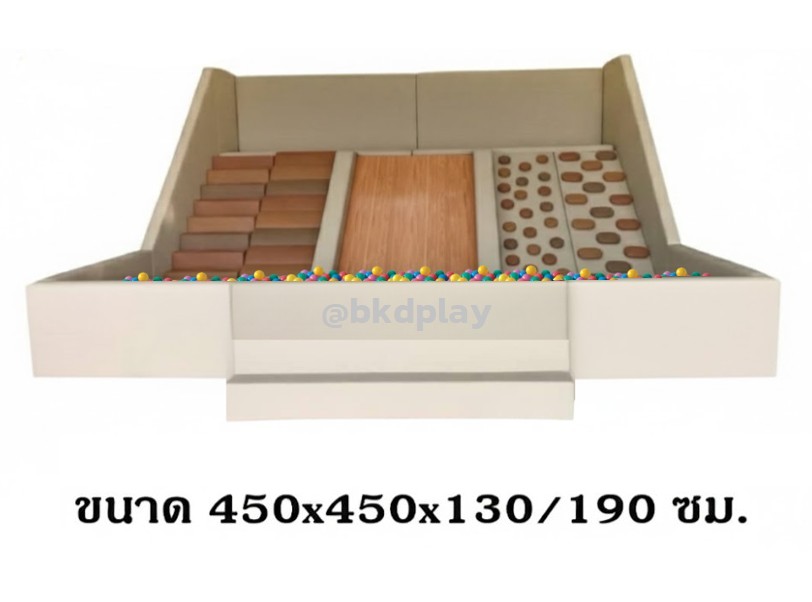 @bkdplay

ขนาด 450x450x130/190 ซม.